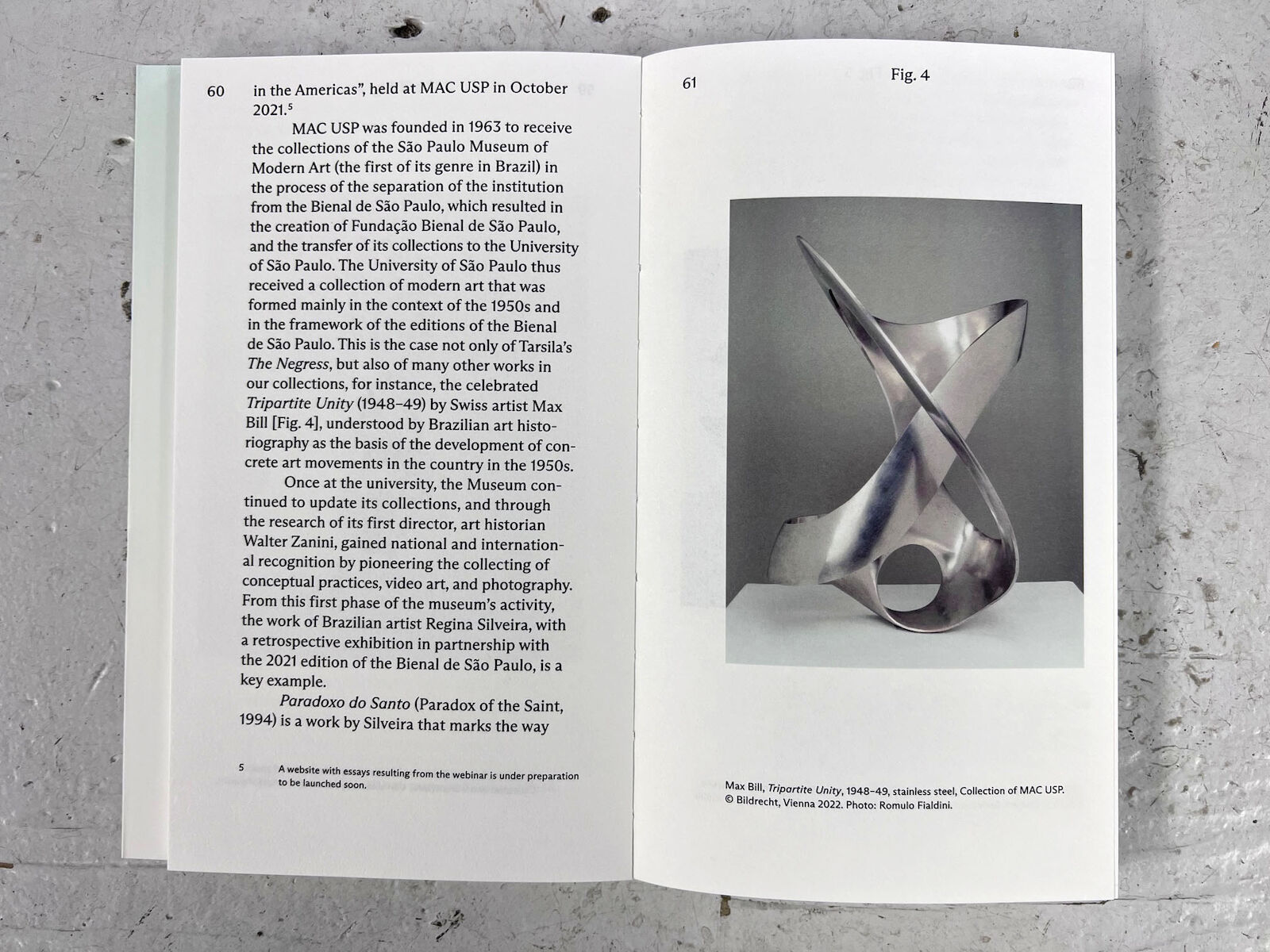 60

in the Americas", held at MAC USP in October 2021.$^{5}$

MAC USP was founded in 1963 to receive the collections of the São Paulo Museum of Modern Art (the first of its genre in Brazil) in the process of the separation of the institution from the Bienal de São Paulo, which resulted in the creation of Fundação Bienal de São Paulo, and the transfer of its collections to the University of São Paulo. The University of São Paulo thus received a collection of modern art that was formed mainly in the context of the 1950s and in the framework of the editions of the Bienal de São Paulo. This is the case not only of Tarsila's The Negress, but also of many other works in our collections, for instance, the celebrated Tripartite Unity (1948–49) by Swiss artist Max Bill [Fig. 4], understood by Brazilian art historiography as the basis of the development of concrete art movements in the country in the 1950s.

Once at the university, the Museum continued to update its collections, and through the research of its first director, art historian Walter Zanini, gained national and international recognition by pioneering the collecting of conceptual practices, video art, and photography. From this first phase of the museum's activity, the work of Brazilian artist Regina Silveira, with a retrospective exhibition in partnership with the 2021 edition of the Bienal de São Paulo, is a key example.

Paradoxo do Santo (Paradox of the Saint, 1994) is a work by Silveira that marks the way

5 A website with essays resulting from the webinar is under preparation to be launched soon.

61

Fig. 4

Max Bill, Tripartite Unity, 1948–49, stainless steel, Collection of MAC USP. © Bildrecht, Vienna 2022. Photo: Romulo Fialdini.